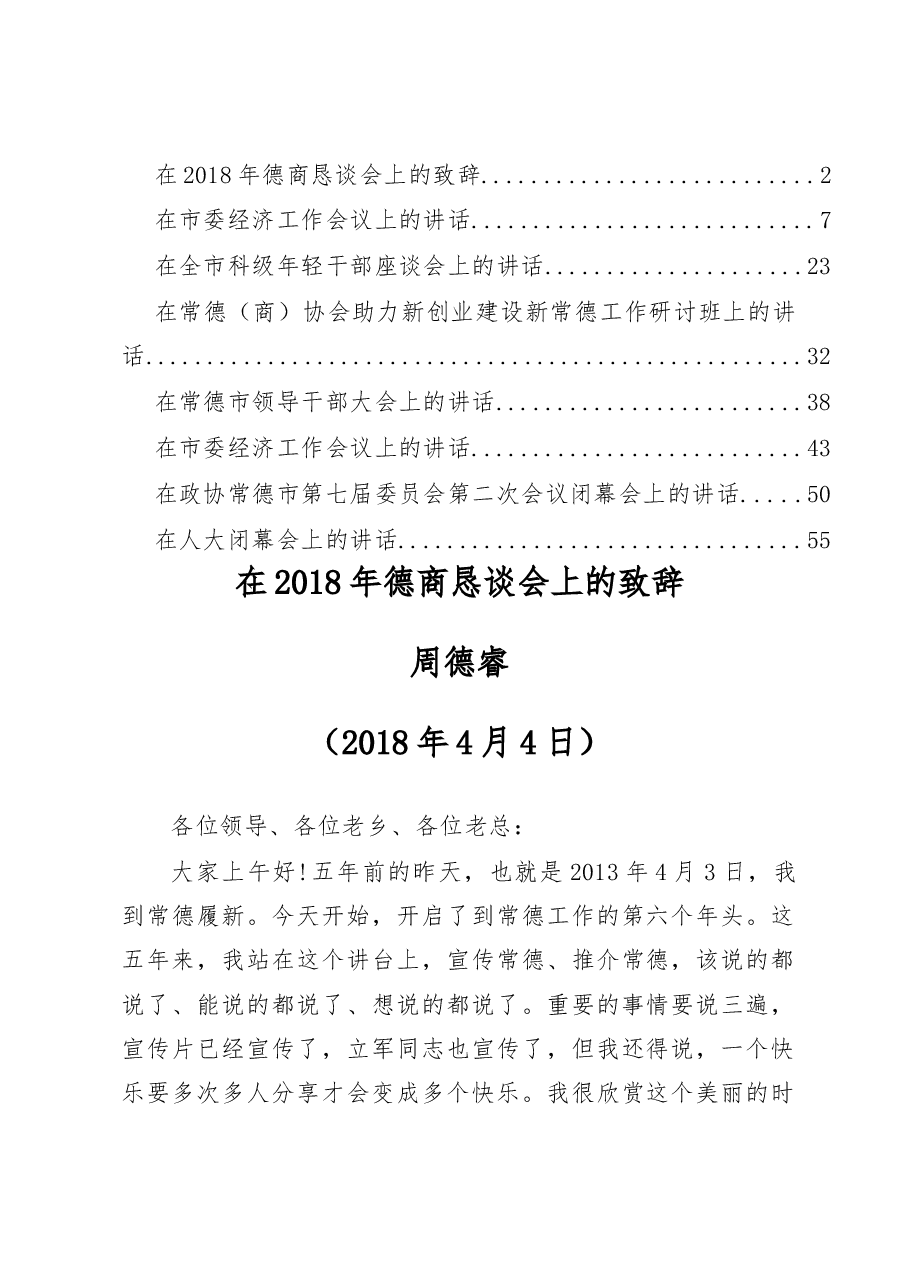 在2018年德商恳谈会上的致辞 2

在市委经济工作会议上的讲话 7

在全市科级年轻干部座谈会上的讲话 23

在常德（商）协会助力新创业建设新常德工作研讨班上的讲话 32

在常德市领导干部大会上的讲话 38

在市委经济工作会议上的讲话 43

在政协常德市第七届委员会第二次会议闭幕会上的讲话 50

在人大闭幕会上的讲话 55

在2018年德商恳谈会上的致辞

周德睿

（2018年4月4日）

各位领导、各位老乡、各位老总：

大家上午好!五年前的昨天，也就是2013年4月3日，我到常德履新。今天开始，开启了到常德工作的第六个年头。这五年来，我站在这个讲台上，宣传常德、推介常德，该说的都说了、能说的都说了、想说的都说了。重要的事情要说三遍，宣传片已经宣传了，立军同志也宣传了，但我还得说，一个快乐要多次多人分享才会变成多个快乐。我很欣赏这个美丽的时